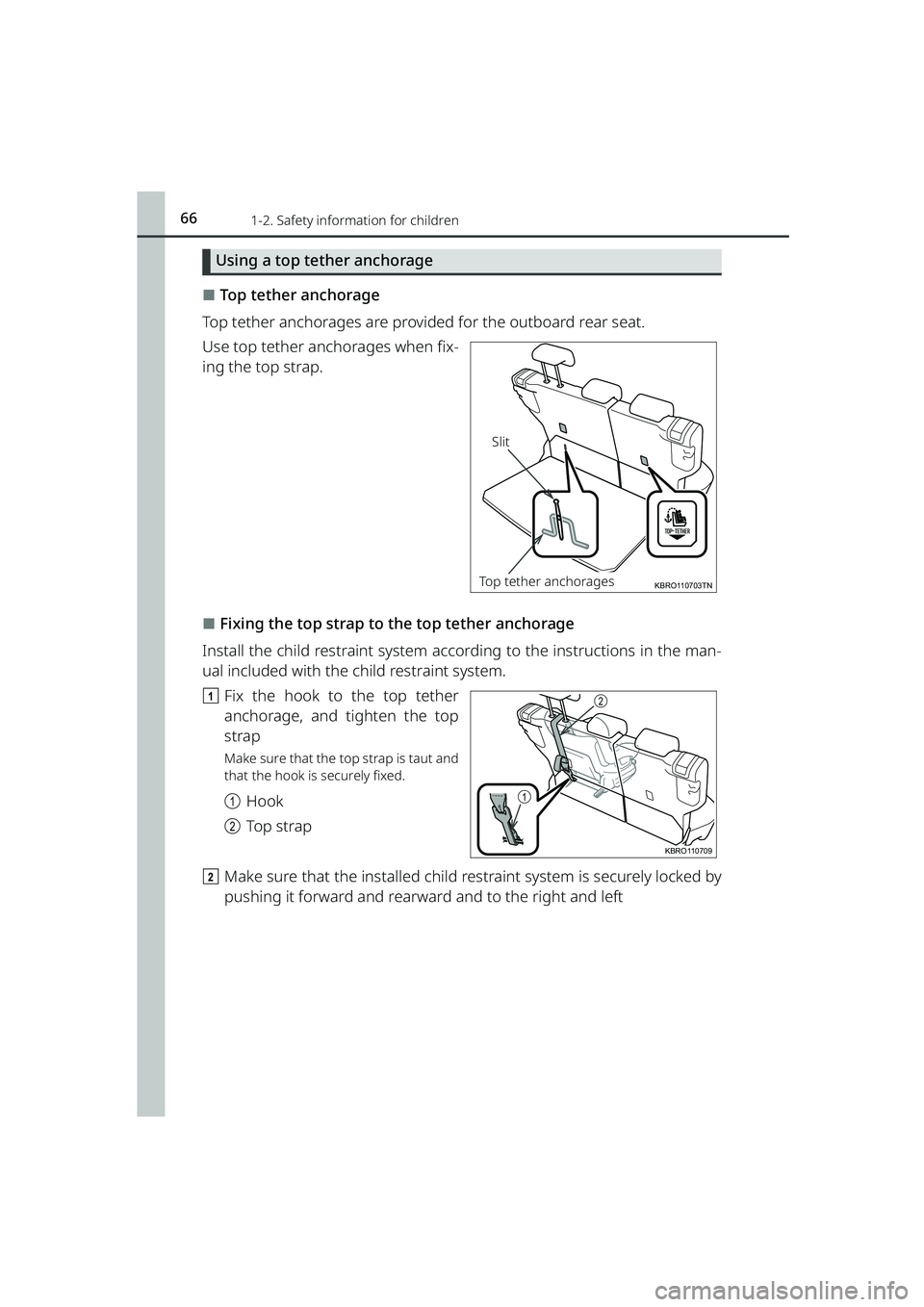 66 1-2. Safety information for children

Using a top tether anchorage

■ Top tether anchorage

Top tether anchorages are provided for the outboard rear seat.

Use top tether anchorages when fixing the top strap.

Slit

TOP-TETHER

Top tether anchorages

KBRO110703TN

■ Fixing the top strap to the top tether anchorage

Install the child restraint system according to the instructions in the manual included with the child restraint system.

1 Fix the hook to the top tether anchorage, and tighten the top strap

Make sure that the top strap is taut and that the hook is securely fixed.

1 Hook

2 Top strap

2

1

KBRO110709

2 Make sure that the installed child restraint system is securely locked by pushing it forward and rearward and to the right and left

carmanualsonline.info